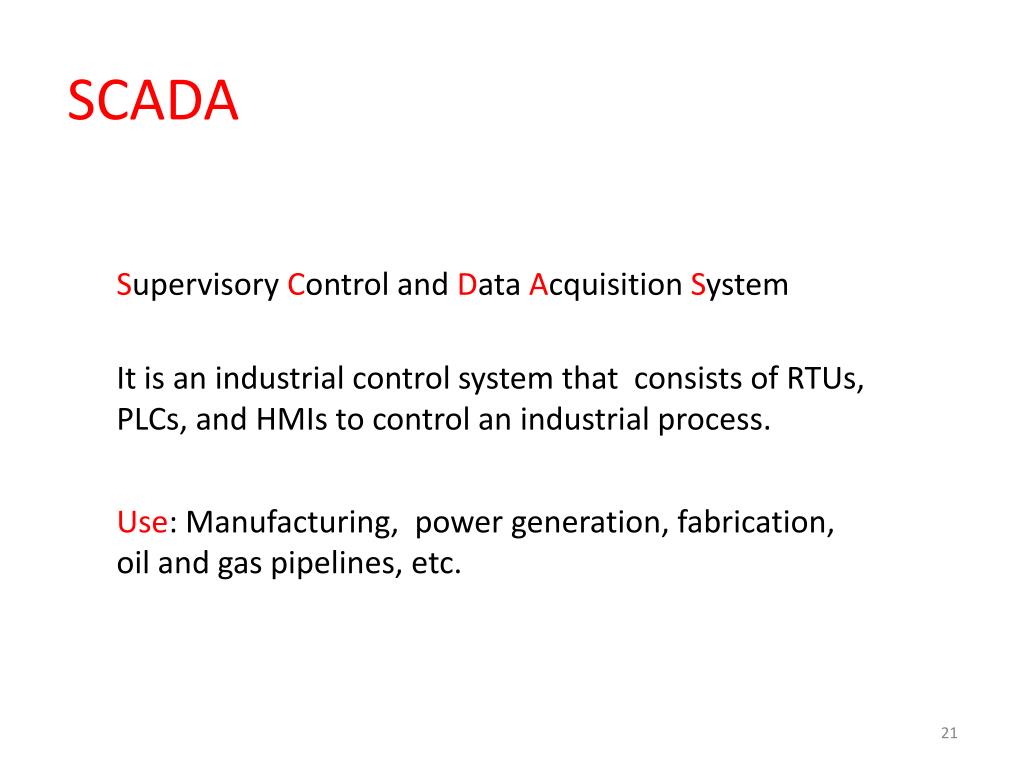 SCADA

Supervisory Control and Data Acquisition System

It is an industrial control system that consists of RTUs, PLCs, and HMIs to control an industrial process.

Use: Manufacturing, power generation, fabrication, oil and gas pipelines, etc.

21